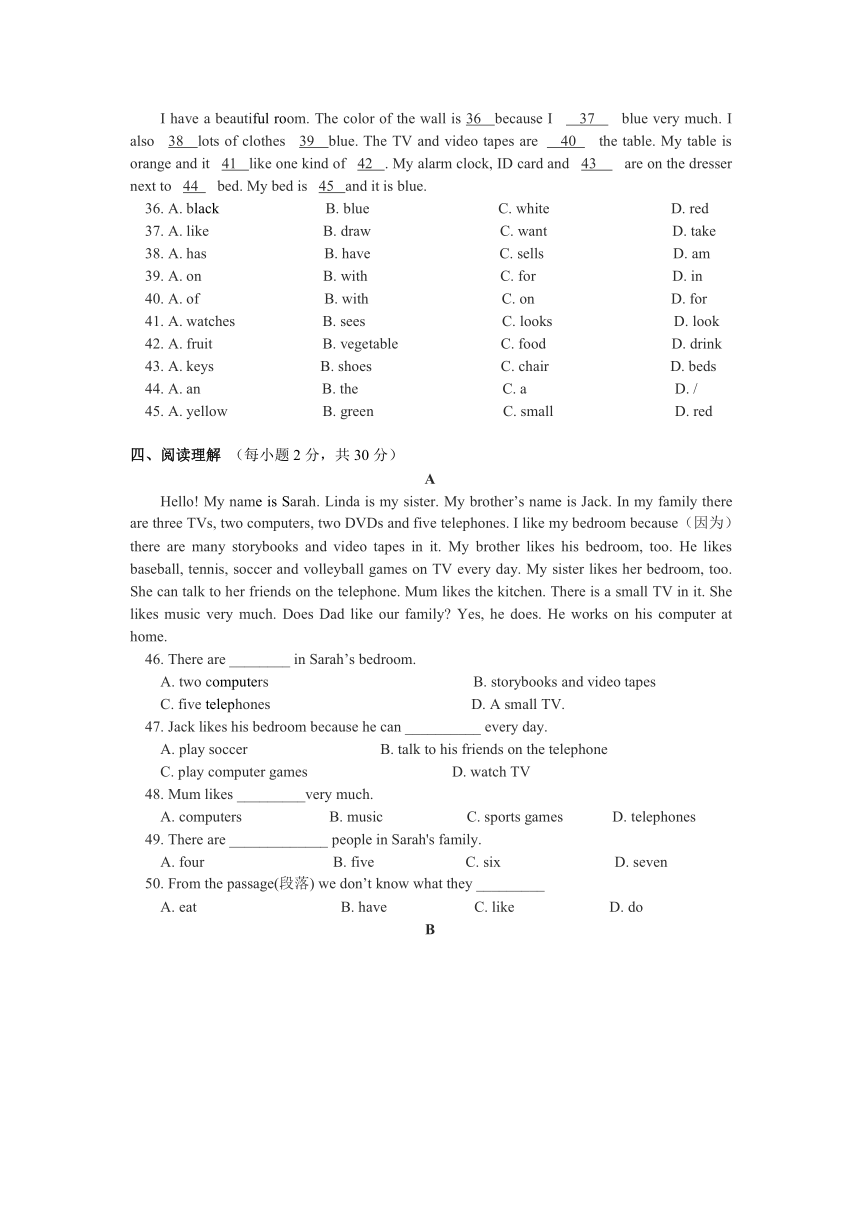 I have a beautiful room. The color of the wall is 36 because I 37 blue very much. I also 38 lots of clothes 39 blue. The TV and video tapes are 40 the table. My table is orange and it 41 like one kind of 42 . My alarm clock, ID card and 43 are on the dresser next to 44 bed. My bed is 45 and it is blue.

36. A. black B. blue C. white D. red
37. A. like B. draw C. want D. take
38. A. has B. have C. sells D. am
39. A. on B. with C. for D. in
40. A. of B. with C. on D. for
41. A. watches B. sees C. looks D. look
42. A. fruit B. vegetable C. food D. drink
43. A. keys B. shoes C. chair D. beds
44. A. an B. the C. a D. /
45. A. yellow B. green C. small D. red

四、阅读理解 （每小题 2 分，共 30 分）

A

Hello! My name is Sarah. Linda is my sister. My brother's name is Jack. In my family there are three TVs, two computers, two DVDs and five telephones. I like my bedroom because（因为）there are many storybooks and video tapes in it. My brother likes his bedroom, too. He likes baseball, tennis, soccer and volleyball games on TV every day. My sister likes her bedroom, too. She can talk to her friends on the telephone. Mum likes the kitchen. There is a small TV in it. She likes music very much. Does Dad like our family? Yes, he does. He works on his computer at home.

46. There are ________ in Sarah's bedroom.
A. two computers B. storybooks and video tapes
C. five telephones D. A small TV.
47. Jack likes his bedroom because he can __________ every day.
A. play soccer B. talk to his friends on the telephone
C. play computer games D. watch TV
48. Mum likes _________very much.
A. computers B. music C. sports games D. telephones
49. There are _____________ people in Sarah's family.
A. four B. five C. six D. seven
50. From the passage(段落) we don't know what they _________
A. eat B. have C. like D. do

B